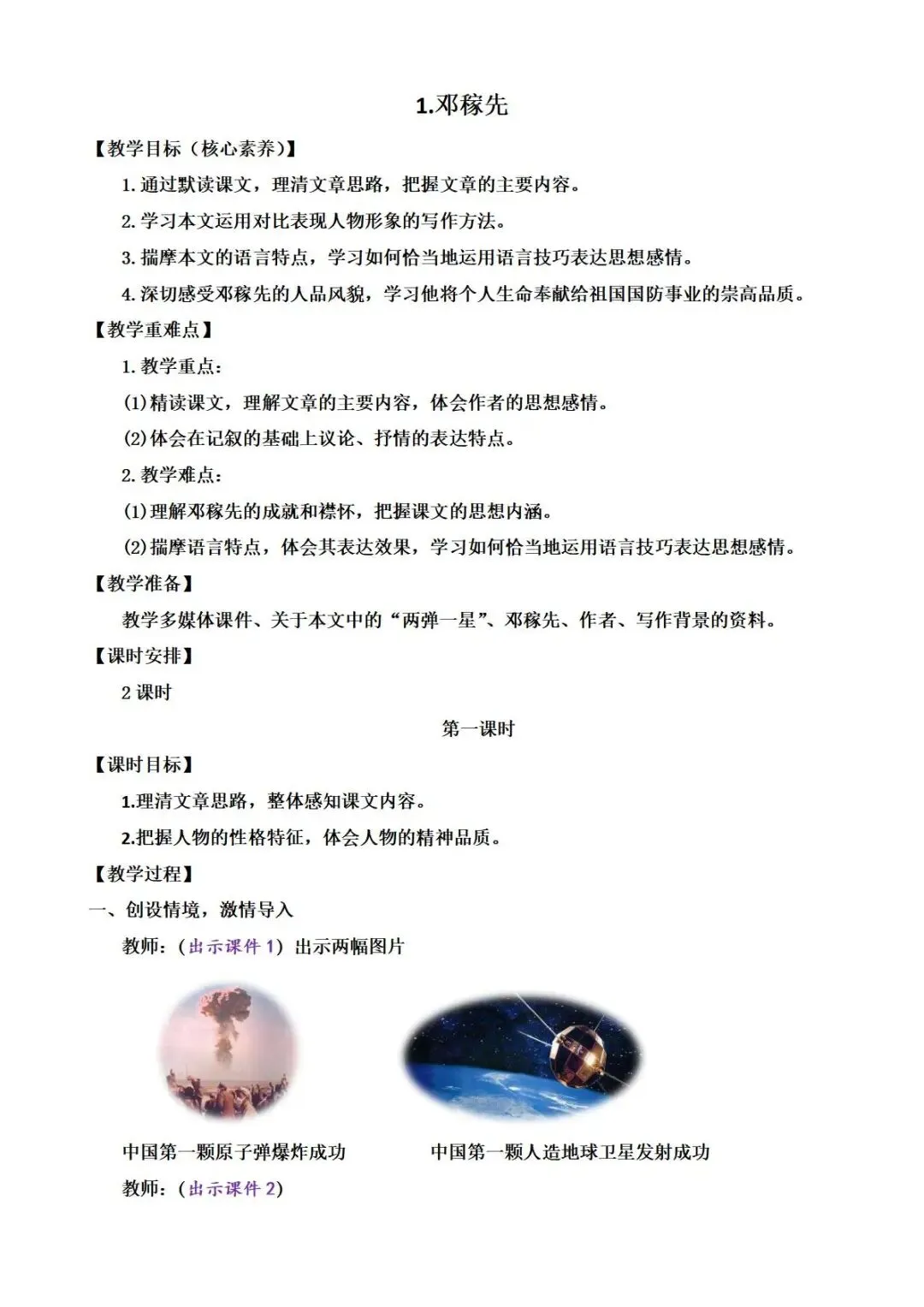 1.邓稼先

【教学目标（核心素养）】

1. 通过默读课文，理清文章思路，把握文章的主要内容。

2. 学习本文运用对比表现人物形象的写作方法。

3. 揣摩本文的语言特点，学习如何恰当地运用语言技巧表达思想感情。

4. 深切感受邓稼先的人品风貌，学习他将个人生命奉献给祖国国防事业的崇高品质。

【教学重难点】

1. 教学重点：

(1)精读课文，理解文章的主要内容，体会作者的思想感情。

(2)体会在记叙的基础上议论、抒情的表达特点。

2. 教学难点：

(1)理解邓稼先的成就和襟怀，把握课文的思想内涵。

(2)揣摩语言特点，体会其表达效果，学习如何恰当地运用语言技巧表达思想感情。

【教学准备】

教学多媒体课件、关于本文中的“两弹一星”、邓稼先、作者、写作背景的资料。

【课时安排】

2 课时

第一课时

【课时目标】

1.理清文章思路，整体感知课文内容。

2.把握人物的性格特征，体会人物的精神品质。

【教学过程】

一、创设情境，激情导入

教师：（出示课件 1）出示两幅图片

中国第一颗原子弹爆炸成功

中国第一颗人造地球卫星发射成功

教师：（出示课件 2）